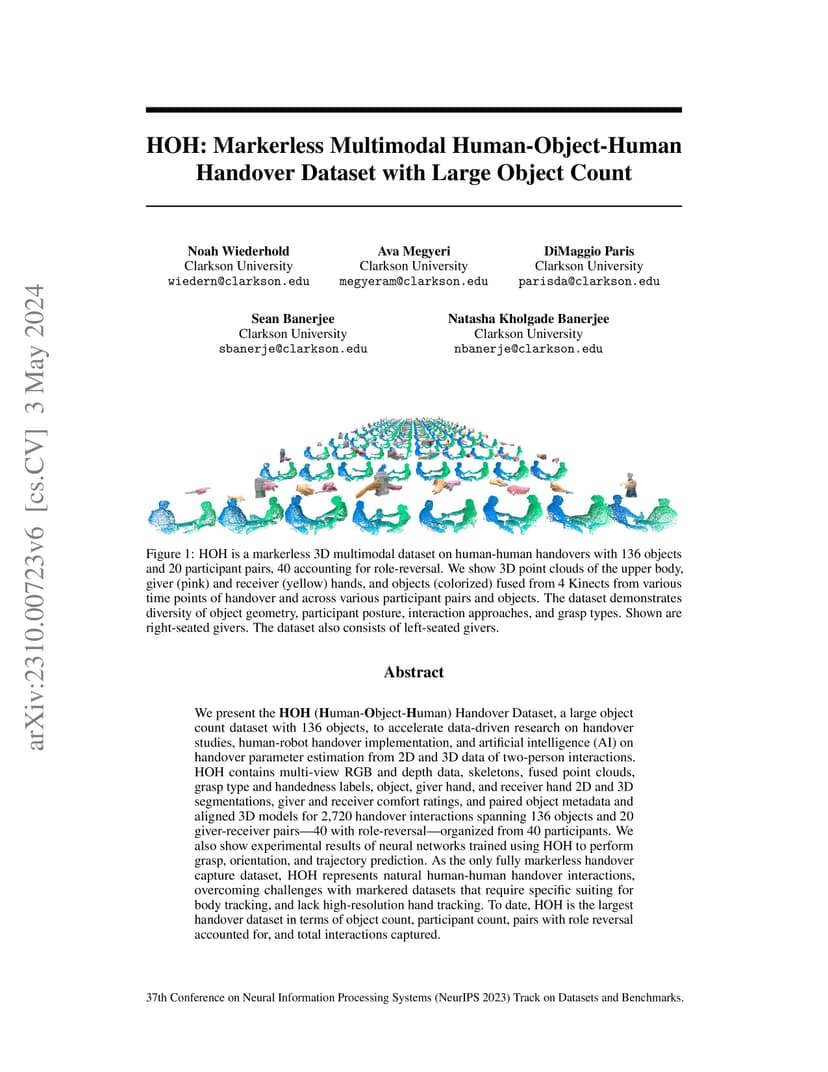 arXiv:2310.00723v6 [cs.CV] 3 May 2024

HOH: Markerless Multimodal Human-Object-Human Handover Dataset with Large Object Count

Noah Wiederhold
Clarkson University
wiedern@clarkson.edu

Ava Megyeri
Clarkson University
megyeram@clarkson.edu

DiMaggio Paris
Clarkson University
parisda@clarkson.edu

Sean Banerjee
Clarkson University
sbanerje@clarkson.edu

Natasha Kholgade Banerjee
Clarkson University
nbanerje@clarkson.edu

Figure 1: HOH is a markerless 3D multimodal dataset on human-human handovers with 136 objects and 20 participant pairs, 40 accounting for role-reversal. We show 3D point clouds of the upper body, giver (pink) and receiver (yellow) hands, and objects (colorized) fused from 4 Kinects from various time points of handover and across various participant pairs and objects. The dataset demonstrates diversity of object geometry, participant posture, interaction approaches, and grasp types. Shown are right-seated givers. The dataset also consists of left-seated givers.

Abstract

We present the HOH (Human-Object-Human) Handover Dataset, a large object count dataset with 136 objects, to accelerate data-driven research on handover studies, human-robot handover implementation, and artificial intelligence (AI) on handover parameter estimation from 2D and 3D data of two-person interactions. HOH contains multi-view RGB and depth data, skeletons, fused point clouds, grasp type and handedness labels, object, giver hand, and receiver hand 2D and 3D segmentations, giver and receiver comfort ratings, and paired object metadata and aligned 3D models for 2,720 handover interactions spanning 136 objects and 20 giver-receiver pairs—40 with role-reversal—organized from 40 participants. We also show experimental results of neural networks trained using HOH to perform grasp, orientation, and trajectory prediction. As the only fully markerless handover capture dataset, HOH represents natural human-human handover interactions, overcoming challenges with markered datasets that require specific suiting for body tracking, and lack high-resolution hand tracking. To date, HOH is the largest handover dataset in terms of object count, participant count, pairs with role reversal accounted for, and total interactions captured.

37th Conference on Neural Information Processing Systems (NeurIPS 2023) Track on Datasets and Benchmarks.